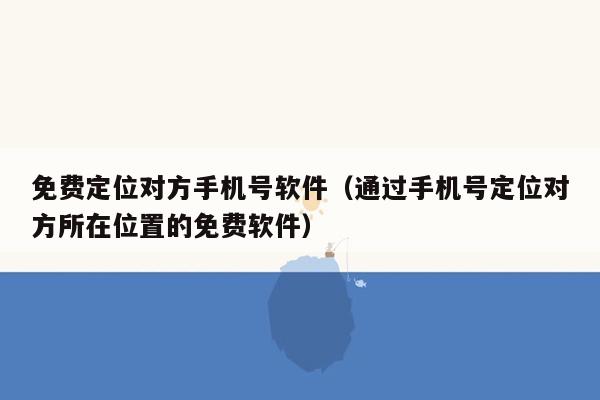 免费定位对方手机号软件（通过手机号定位对方所在位置的免费软件）